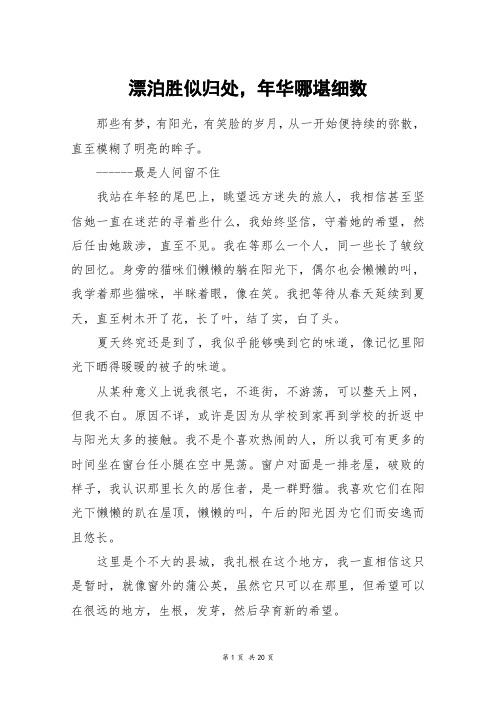 漂泊胜似归处，年华哪堪细数

那些有梦，有阳光，有笑脸的岁月，从一开始便持续的弥散，直至模糊了明亮的眸子。

------最是人间留不住

我站在年轻的尾巴上，眺望远方迷失的旅人，我相信甚至坚信她一直在迷茫的寻着些什么，我始终坚信，守着她的希望，然后任由她跋涉，直至不见。我在等那么一个人，同一些长了皱纹的回忆。身旁的猫咪们懒懒的躺在阳光下，偶尔也会懒懒的叫，我学着那些猫咪，半眯着眼，像在笑。我把等待从春天延续到夏天，直至树木开了花，长了叶，结了实，白了头。

夏天终究还是到了，我似乎能够嗅到它的味道，像记忆里阳光下晒得暖暖的被子的味道。

从某种意义上说我很宅，不逛街，不游荡，可以整天上网，但我不白。原因不详，或许是因为从学校到家再到学校的折返中与阳光太多的接触。我不是个喜欢热闹的人，所以我可有更多的时间坐在窗台任小腿在空中晃荡。窗户对面是一排老屋，破败的样子，我认识那里长久的居住者，是一群野猫。我喜欢它们在阳光下懒懒的趴在屋顶，懒懒的叫，午后的阳光因为它们而安逸而且悠长。

这里是个不大的县城，我扎根在这个地方，我一直相信这只是暂时，就像窗外的蒲公英，虽然它只可以在那里，但希望可以在很远的地方，生根，发芽，然后孕育新的希望。

第 1 页 共 20 页